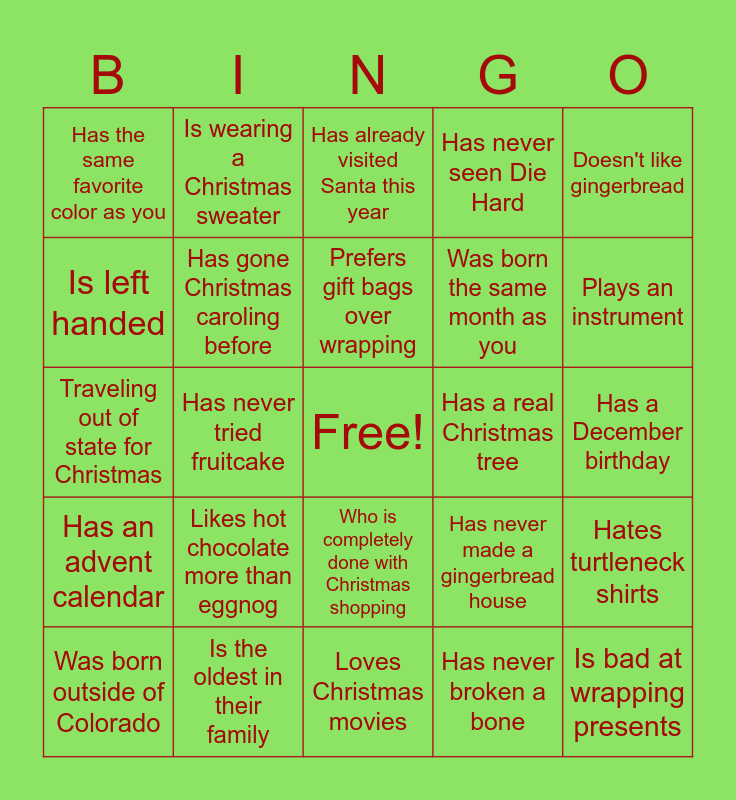 | B | I | N | G | O |
|---|---|---|---|---|
| Has the same favorite color as you | Is wearing a Christmas sweater | Has already visited Santa this year | Has never seen Die Hard | Doesn't like gingerbread |
| Is left handed | Has gone Christmas caroling before | Prefers gift bags over wrapping | Was born the same month as you | Plays an instrument |
| Traveling out of state for Christmas | Has never tried fruitcake | Free! | Has a real Christmas tree | Has a December birthday |
| Has an advent calendar | Likes hot chocolate more than eggnog | Who is completely done with Christmas shopping | Has never made a gingerbread house | Hates turtleneck shirts |
| Was born outside of Colorado | Is the oldest in their family | Loves Christmas movies | Has never broken a bone | Is bad at wrapping presents |